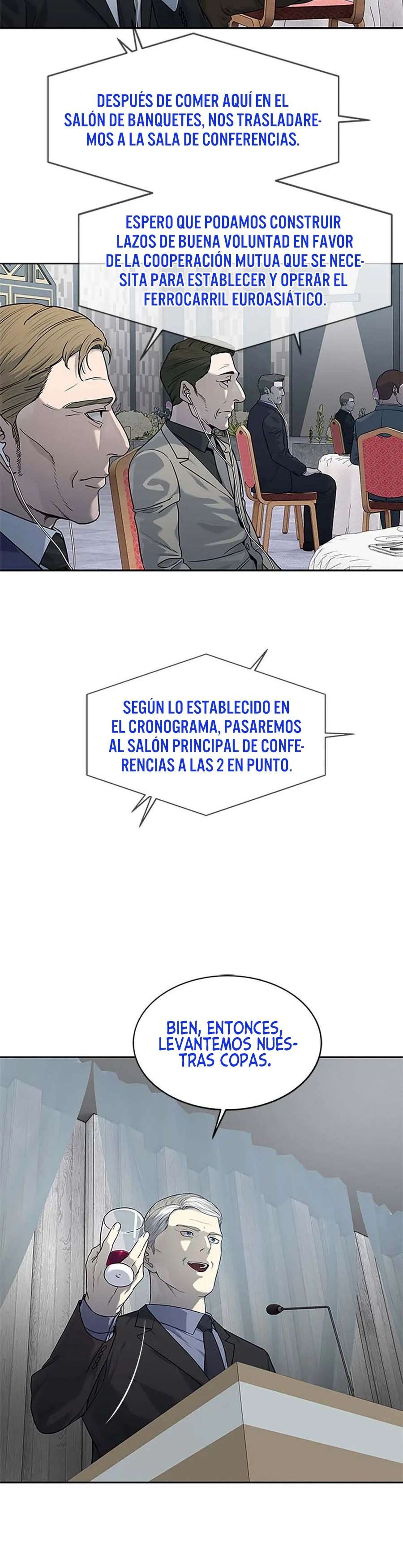 DESPUÉS DE COMER AQUÍ EN EL SALÓN DE BANQUETES, NOS TRASLADAREMOS A LA SALA DE CONFERENCIAS.

ESPERO QUE PODAMOS CONSTRUIR LAZOS DE BUENA VOLUNTAD EN FAVOR DE LA COOPERACIÓN MUTUA QUE SE NECESITA PARA ESTABLECER Y OPERAR EL FERROCARRIL EUROASIÁTICO.

SEGÚN LO ESTABLECIDO EN EL CRONOGRAMA, PASAREMOS AL SALÓN PRINCIPAL DE CONFERENCIAS A LAS 2 EN PUNTO.

BIEN, ENTONCES, LEVANTEMOS NUESTRAS COPAS.